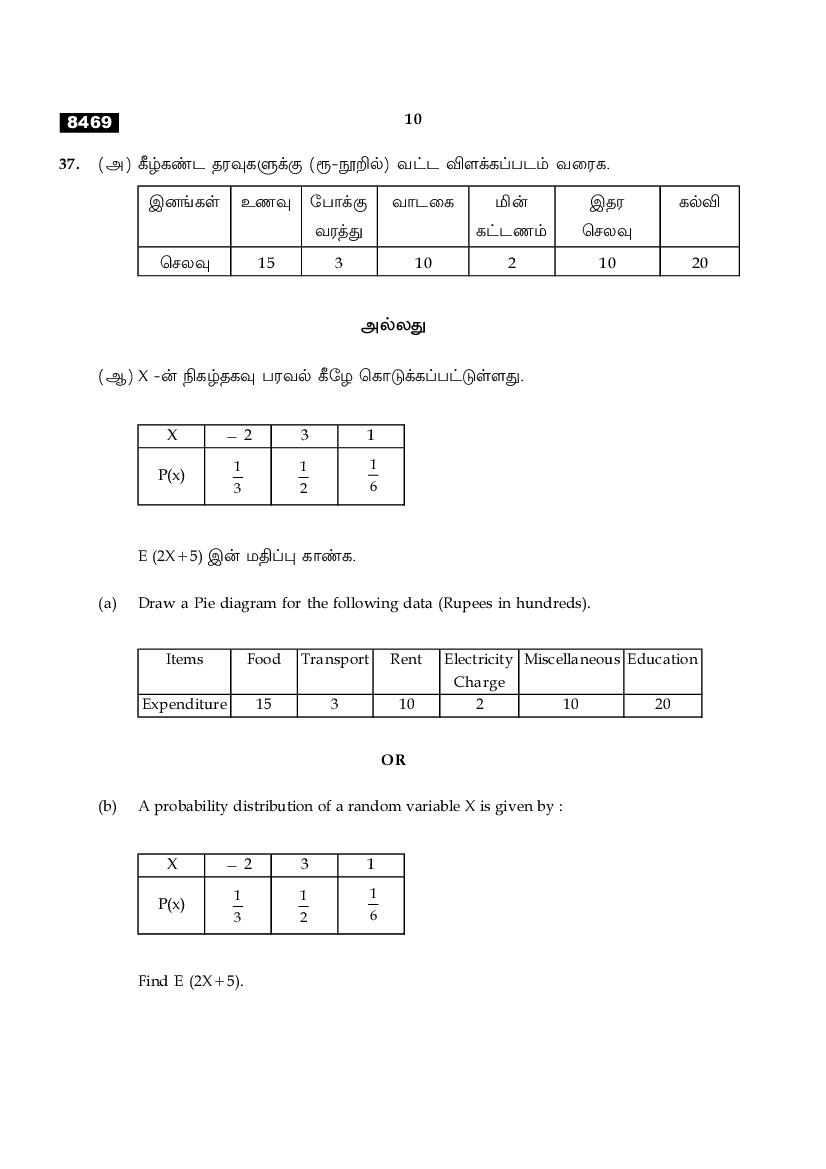 8469

10

37. (அ) கீழ்கண்ட தரவுகளுக்கு (ரூ-நூறில்) வட்ட விளக்கப்படம் வரைக.

| இனங்கள் | உணவு | போக்கு வரத்து | வாடகை | மின் கட்டணம் | இதர செலவு | கல்வி |
|---|---|---|---|---|---|---|
| செலவு | 15 | 3 | 10 | 2 | 10 | 20 |

அல்லது

(ஆ) X -ன் நிகழ்தகவு பரவல் கீழே கொடுக்கப்பட்டுள்ளது.

| X | $-2$ | 3 | 1 |
|---|---|---|---|
| P(x) | $\frac{1}{3}$ | $\frac{1}{2}$ | $\frac{1}{6}$ |

E (2X+5) இன் மதிப்பு காண்க.

(a) Draw a Pie diagram for the following data (Rupees in hundreds).

| Items | Food | Transport | Rent | Electricity Charge | Miscellaneous | Education |
|---|---|---|---|---|---|---|
| Expenditure | 15 | 3 | 10 | 2 | 10 | 20 |

OR

(b) A probability distribution of a random variable X is given by :

| X | $-2$ | 3 | 1 |
|---|---|---|---|
| P(x) | $\frac{1}{3}$ | $\frac{1}{2}$ | $\frac{1}{6}$ |

Find E (2X+5).